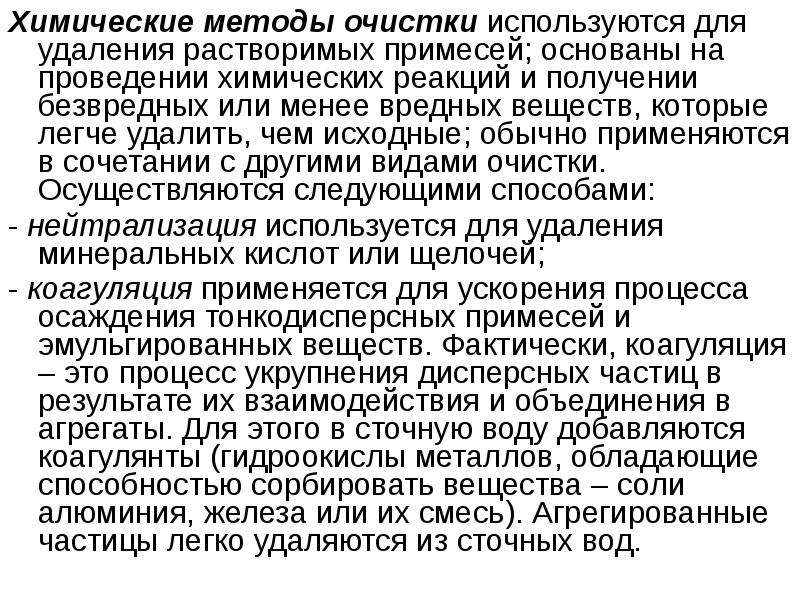 Химические методы очистки используются для удаления растворимых примесей; основаны на проведении химических реакций и получении безвредных или менее вредных веществ, которые легче удалить, чем исходные; обычно применяются в сочетании с другими видами очистки. Осуществляются следующими способами:

- нейтрализация используется для удаления минеральных кислот или щелочей;

- коагуляция применяется для ускорения процесса осаждения тонкодисперсных примесей и эмульгированных веществ. Фактически, коагуляция – это процесс укрупнения дисперсных частиц в результате их взаимодействия и объединения в агрегаты. Для этого в сточную воду добавляются коагулянты (гидроокислы металлов, обладающие способностью сорбировать вещества – соли алюминия, железа или их смесь). Агрегированные частицы легко удаляются из сточных вод.